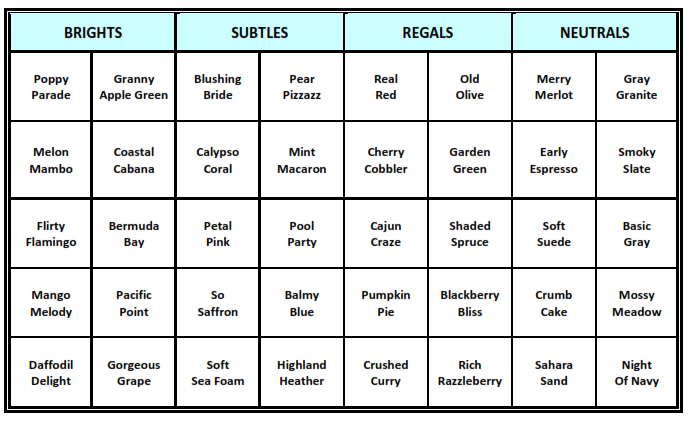 | BRIGHTS | | SUBTLES | | REGALS | | NEUTRALS | |
|---|---|---|---|---|---|---|---|
| Poppy Parade | Granny Apple Green | Blushing Bride | Pear Pizzazz | Real Red | Old Olive | Merry Merlot | Gray Granite |
| Melon Mambo | Coastal Cabana | Calypso Coral | Mint Macaron | Cherry Cobbler | Garden Green | Early Espresso | Smoky Slate |
| Flirty Flamingo | Bermuda Bay | Petal Pink | Pool Party | Cajun Craze | Shaded Spruce | Soft Suede | Basic Gray |
| Mango Melody | Pacific Point | So Saffron | Balmy Blue | Pumpkin Pie | Blackberry Bliss | Crumb Cake | Mossy Meadow |
| Daffodil Delight | Gorgeous Grape | Soft Sea Foam | Highland Heather | Crushed Curry | Rich Razzleberry | Sahara Sand | Night Of Navy |